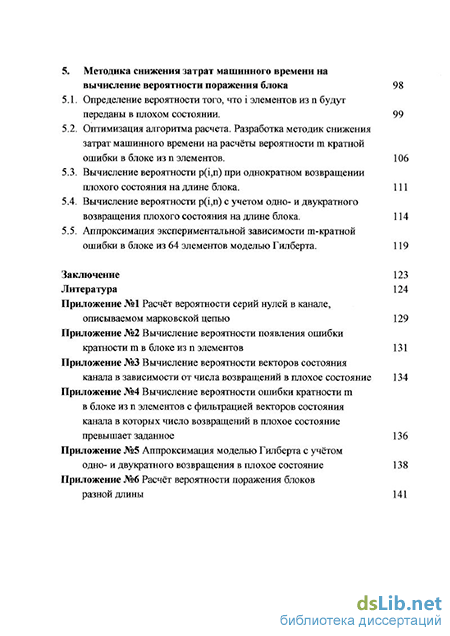 5. Методика снижения затрат машинного времени на вычисление вероятности поражения блока 98

5.1. Определение вероятности того, что i элементов из n будут переданы в плохом состоянии. 99

5.2. Оптимизация алгоритма расчета. Разработка методик снижения затрат машинного времени на расчёты вероятности m кратной ошибки в блоке из n элементов. 106

5.3. Вычисление вероятности p(i,n) при однократном возвращении плохого состояния на длине блока. 111

5.4. Вычисление вероятности p(i,n) с учетом одно- и двукратного возвращения плохого состояния на длине блока. 114

5.5. Аппроксимация экспериментальной зависимости m-кратной ошибки в блоке из 64 элементов моделью Гилберта. 119

Заключение 123

Литература 124

Приложение №1 Расчёт вероятности серий нулей в канале, описываемом марковской цепью 129

Приложение №2 Вычисление вероятности появления ошибки кратности m в блоке из n элементов 131

Приложение №3 Вычисление вероятности векторов состояния канала в зависимости от числа возвращений в плохое состояние 134

Приложение №4 Вычисление вероятности ошибки кратности m в блоке из n элементов с фильтрацией векторов состояния канала в которых число возвращений в плохое состояние превышает заданное 136

Приложение №5 Аппроксимация моделью Гилберта с учётом одно- и двукратного возвращения в плохое состояние 138

Приложение №6 Расчёт вероятности поражения блоков разной длины 141

dsLib.net
библиотека диссертаций